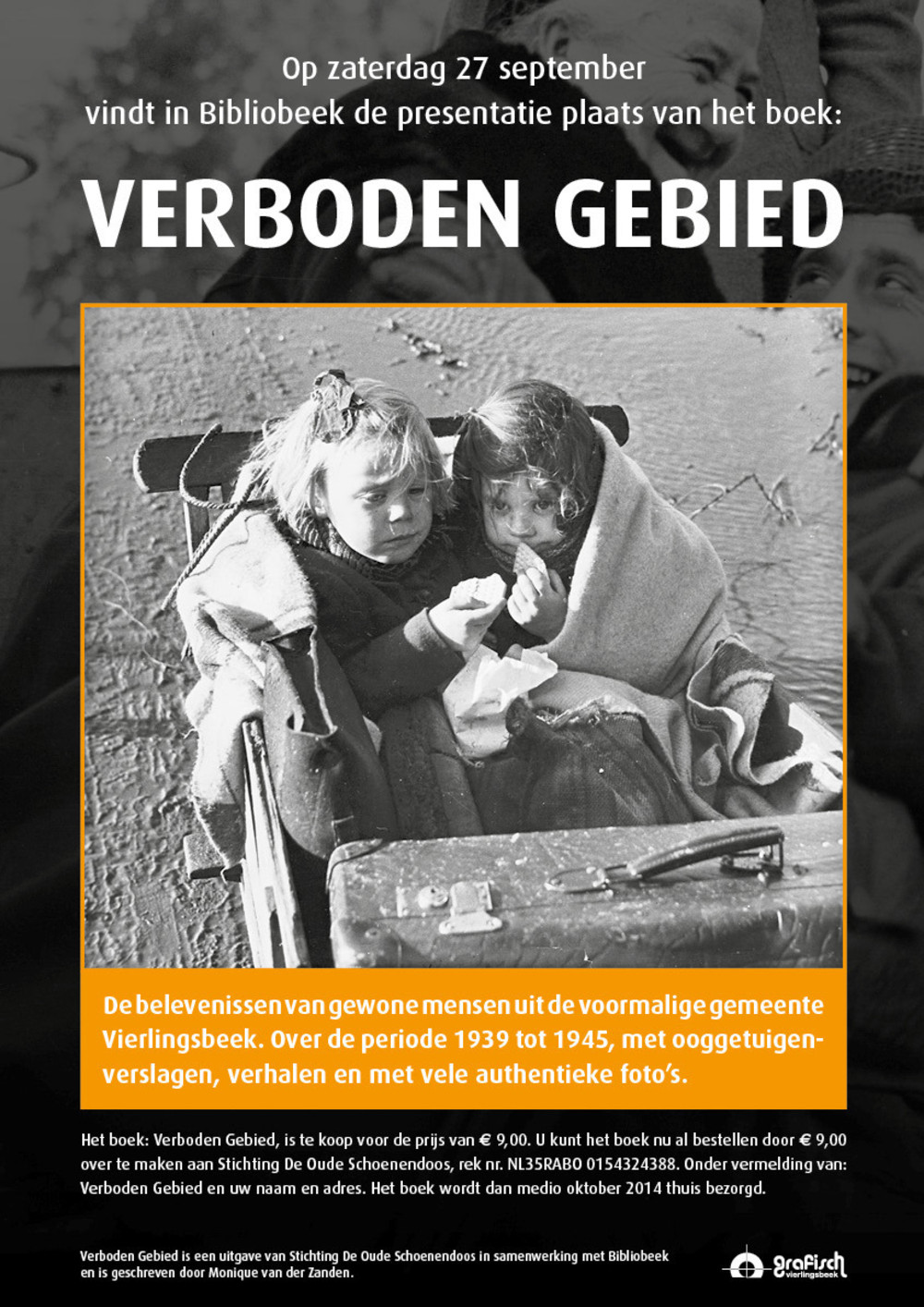 Op zaterdag 27 september
vindt in Bibliobeek de presentatie plaats van het boek:

VERBODEN GEBIED

De belevenissen van gewone mensen uit de voormalige gemeente Vierlingsbeek. Over de periode 1939 tot 1945, met ooggetuigenverslagen, verhalen en met vele authentieke foto's.

Het boek: Verboden Gebied, is te koop voor de prijs van € 9,00. U kunt het boek nu al bestellen door € 9,00 over te maken aan Stichting De Oude Schoenendoos, rek nr. NL35RABO 0154324388. Onder vermelding van: Verboden Gebied en uw naam en adres. Het boek wordt dan medio oktober 2014 thuis bezorgd.

Verboden Gebied is een uitgave van Stichting De Oude Schoenendoos in samenwerking met Bibliobeek en is geschreven door Monique van der Zanden.

grafisch vierlingsbeek